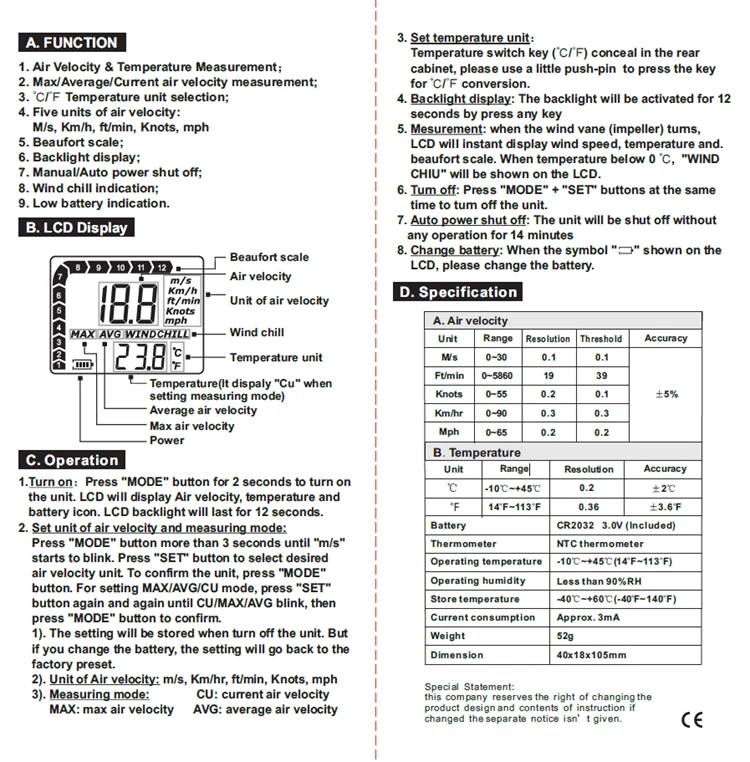 A. FUNCTION

1. Air Velocity & Temperature Measurement;
2. Max/Average/Current air velocity measurement;
3. ℃/℉ Temperature unit selection;
4. Five units of air velocity: M/s, Km/h, ft/min, Knots, mph
5. Beaufort scale;
6. Backlight display;
7. Manual/Auto power shut off;
8. Wind chill indication;
9. Low battery indication.

B. LCD Display

8 9 10 11 12
7 6 5 4 3 2 1
18.8
m/s Km/h ft/min Knots mph
MAX AVG WINDCHILL
23.8 ℃ ℉

Beaufort scale
Air velocity
Unit of air velocity
Wind chill
Temperature unit
Temperature(It dispaly "Cu" when setting measuring mode)
Average air velocity
Max air velocity
Power

C. Operation

1.Turn on: Press "MODE" button for 2 seconds to turn on the unit. LCD will display Air velocity, temperature and battery icon. LCD backlight will last for 12 seconds.
2. Set unit of air velocity and measuring mode: Press "MODE" button more than 3 seconds until "m/s" starts to blink. Press "SET" button to select desired air velocity unit. To confirm the unit, press "MODE" button. For setting MAX/AVG/CU mode, press "SET" button again and again until CU/MAX/AVG blink, then press "MODE" button to confirm.
1). The setting will be stored when turn off the unit. But if you change the battery, the setting will go back to the factory preset.
2). Unit of Air velocity: m/s, Km/hr, ft/min, Knots, mph
3). Measuring mode: CU: current air velocity
MAX: max air velocity AVG: average air velocity

3. Set temperature unit:
Temperature switch key (℃/℉) conceal in the rear cabinet, please use a little push-pin to press the key for ℃/℉ conversion.
4. Backlight display: The backlight will be activated for 12 seconds by press any key
5. Mesurement: when the wind vane (impeller) turns, LCD will instant display wind speed, temperature and. beaufort scale. When temperature below 0 ℃, "WIND CHIU" will be shown on the LCD.
6. Turn off: Press "MODE" + "SET" buttons at the same time to turn off the unit.
7. Auto power shut off: The unit will be shut off without any operation for 14 minutes
8. Change battery: When the symbol "▭" shown on the LCD, please change the battery.

D. Specification

A. Air velocity

| Unit | Range | Resolution | Threshold | Accuracy |
|---|---|---|---|---|
| M/s | 0~30 | 0.1 | 0.1 | ±5% |
| Ft/min | 0~5860 | 19 | 39 | |
| Knots | 0~55 | 0.2 | 0.1 | |
| Km/hr | 0~90 | 0.3 | 0.3 | |
| Mph | 0~65 | 0.2 | 0.2 | |

B. Temperature

| Unit | Range | Resolution | Accuracy |
|---|---|---|---|
| ℃ | -10℃~+45℃ | 0.2 | ±2℃ |
| ℉ | 14℉~113℉ | 0.36 | ±3.6℉ |

| Battery | CR2032 3.0V (Included) |
|---|---|
| Thermometer | NTC thermometer |
| Operating temperature | -10℃~+45℃(14℉~113℉) |
| Operating humidity | Less than 90%RH |
| Store temperature | -40℃~+60℃(-40℉~140℉) |
| Current consumption | Approx. 3mA |
| Weight | 52g |
| Dimension | 40x18x105mm |

Special Statement:
this company reserves the right of changing the product design and contents of instruction if changed the separate notice isn' t given.

CE